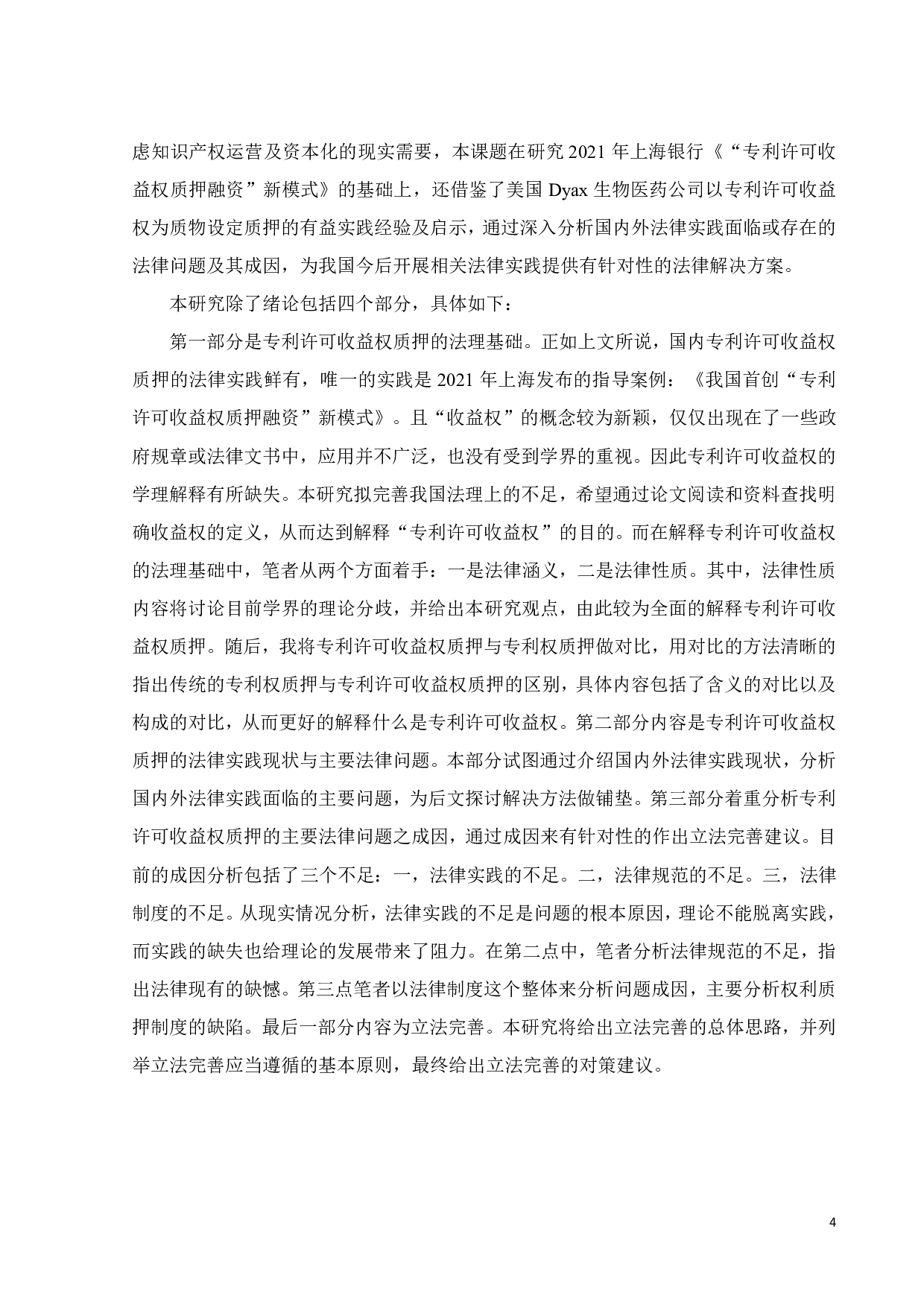 虑知识产权运营及资本化的现实需要，本课题在研究 2021 年上海银行《“专利许可收益权质押融资”新模式》的基础上，还借鉴了美国 Dyax 生物医药公司以专利许可收益权为质物设定质押的有益实践经验及启示，通过深入分析国内外法律实践面临或存在的法律问题及其成因，为我国今后开展相关法律实践提供有针对性的法律解决方案。

本研究除了绪论包括四个部分，具体如下：

第一部分是专利许可收益权质押的法理基础。正如上文所说，国内专利许可收益权质押的法律实践鲜有，唯一的实践是 2021 年上海发布的指导案例：《我国首创“专利许可收益权质押融资”新模式》。且“收益权”的概念较为新颖，仅仅出现在了一些政府规章或法律文书中，应用并不广泛，也没有受到学界的重视。因此专利许可收益权的学理解释有所缺失。本研究拟完善我国法理上的不足，希望通过论文阅读和资料查找明确收益权的定义，从而达到解释“专利许可收益权”的目的。而在解释专利许可收益权的法理基础中，笔者从两个方面着手：一是法律涵义，二是法律性质。其中，法律性质内容将讨论目前学界的理论分歧，并给出本研究观点，由此较为全面的解释专利许可收益权质押。随后，我将专利许可收益权质押与专利权质押做对比，用对比的方法清晰的指出传统的专利权质押与专利许可收益权质押的区别，具体内容包括了含义的对比以及构成的对比，从而更好的解释什么是专利许可收益权。第二部分内容是专利许可收益权质押的法律实践现状与主要法律问题。本部分试图通过介绍国内外法律实践现状，分析国内外法律实践面临的主要问题，为后文探讨解决方法做铺垫。第三部分着重分析专利许可收益权质押的主要法律问题之成因，通过成因来有针对性的作出立法完善建议。目前的成因分析包括了三个不足：一，法律实践的不足。二，法律规范的不足。三，法律制度的不足。从现实情况分析，法律实践的不足是问题的根本原因，理论不能脱离实践，而实践的缺失也给理论的发展带来了阻力。在第二点中，笔者分析法律规范的不足，指出法律现有的缺憾。第三点笔者以法律制度这个整体来分析问题成因，主要分析权利质押制度的缺陷。最后一部分内容为立法完善。本研究将给出立法完善的总体思路，并列举立法完善应当遵循的基本原则，最终给出立法完善的对策建议。

4